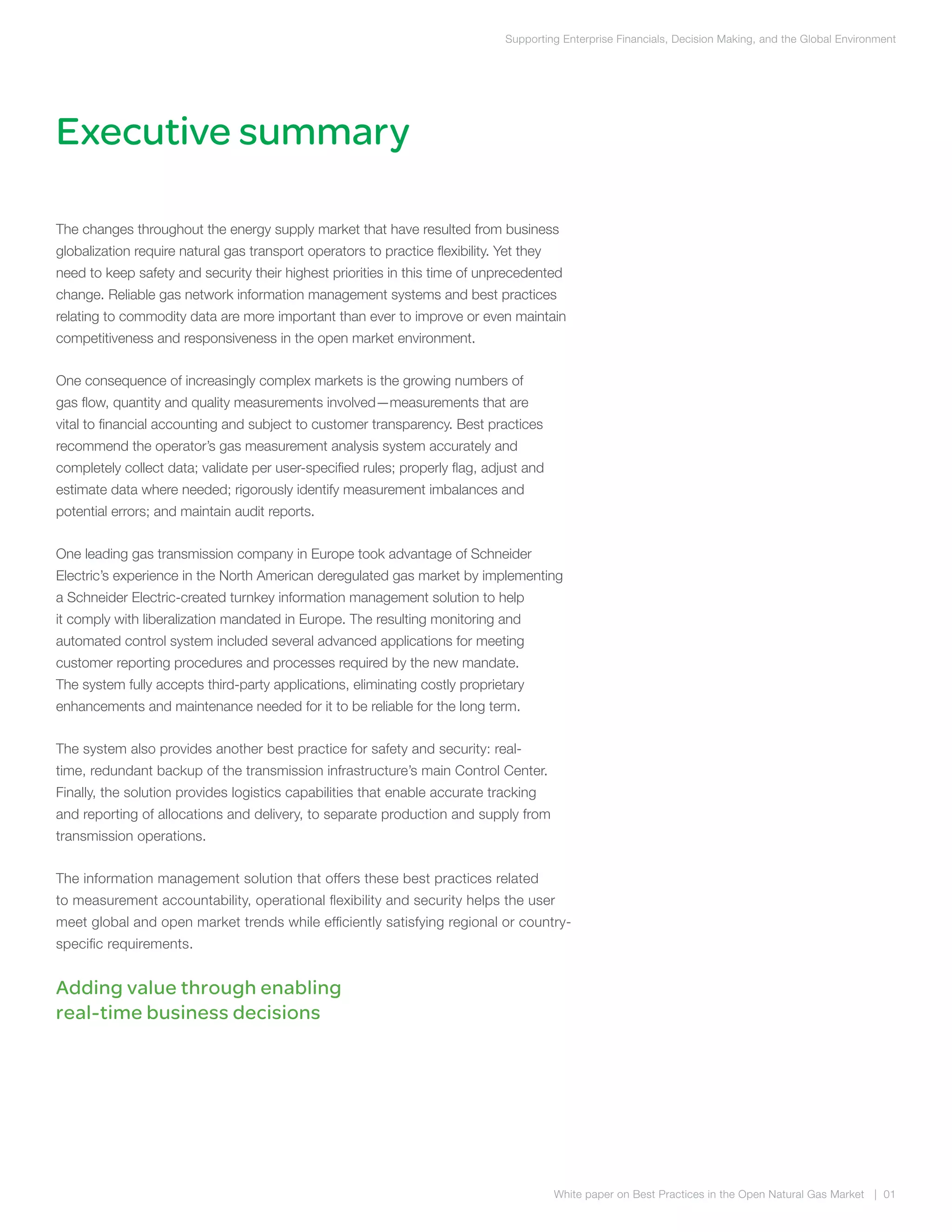 Supporting Enterprise Financials, Decision Making, and the Global Environment

Executive summary

The changes throughout the energy supply market that have resulted from business globalization require natural gas transport operators to practice flexibility. Yet they need to keep safety and security their highest priorities in this time of unprecedented change. Reliable gas network information management systems and best practices relating to commodity data are more important than ever to improve or even maintain competitiveness and responsiveness in the open market environment.

One consequence of increasingly complex markets is the growing numbers of gas flow, quantity and quality measurements involved—measurements that are vital to financial accounting and subject to customer transparency. Best practices recommend the operator's gas measurement analysis system accurately and completely collect data; validate per user-specified rules; properly flag, adjust and estimate data where needed; rigorously identify measurement imbalances and potential errors; and maintain audit reports.

One leading gas transmission company in Europe took advantage of Schneider Electric's experience in the North American deregulated gas market by implementing a Schneider Electric-created turnkey information management solution to help it comply with liberalization mandated in Europe. The resulting monitoring and automated control system included several advanced applications for meeting customer reporting procedures and processes required by the new mandate. The system fully accepts third-party applications, eliminating costly proprietary enhancements and maintenance needed for it to be reliable for the long term.

The system also provides another best practice for safety and security: real-time, redundant backup of the transmission infrastructure's main Control Center. Finally, the solution provides logistics capabilities that enable accurate tracking and reporting of allocations and delivery, to separate production and supply from transmission operations.

The information management solution that offers these best practices related to measurement accountability, operational flexibility and security helps the user meet global and open market trends while efficiently satisfying regional or country-specific requirements.

Adding value through enabling real-time business decisions

White paper on Best Practices in the Open Natural Gas Market | 01